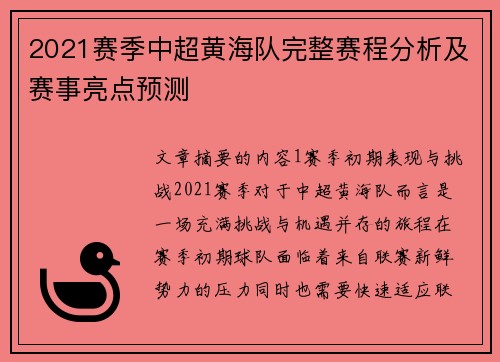 2021赛季中超黄海队完整赛程分析及赛事亮点预测

文章摘要的内容1赛季初期表现与挑战2021赛季对于中超黄海队而言是一场充满挑战与机遇并存的旅程在赛季初期球队面临着来自联赛新鲜势力的压力同时也需要快速适应联